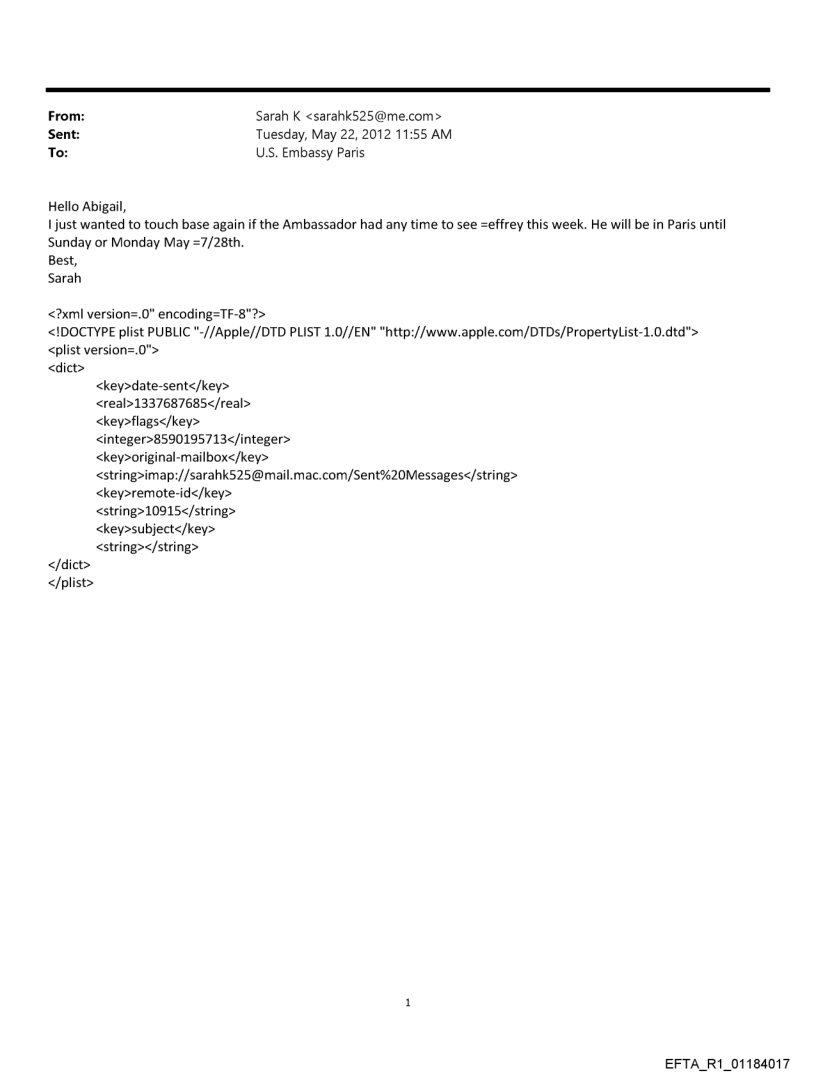 From: Sarah K <sarahk525@me.com>
Sent: Tuesday, May 22, 2012 11:55 AM
To: U.S. Embassy Paris

Hello Abigail,
I just wanted to touch base again if the Ambassador had any time to see =effrey this week. He will be in Paris until Sunday or Monday May =7/28th.
Best,
Sarah

<?xml version=.0" encoding=TF-8"?>
<!DOCTYPE plist PUBLIC "-//Apple//DTD PLIST 1.0//EN" "http://www.apple.com/DTDs/PropertyList-1.0.dtd">
<plist version=.0">
<dict>
<key>date-sent</key>
<real>1337687685</real>
<key>flags</key>
<integer>8590195713</integer>
<key>original-mailbox</key>
<string>imap://sarahk525@mail.mac.com/Sent%20Messages</string>
<key>remote-id</key>
<string>10915</string>
<key>subject</key>
<string></string>
</dict>
</plist>

1

EFTA_R1_01184017